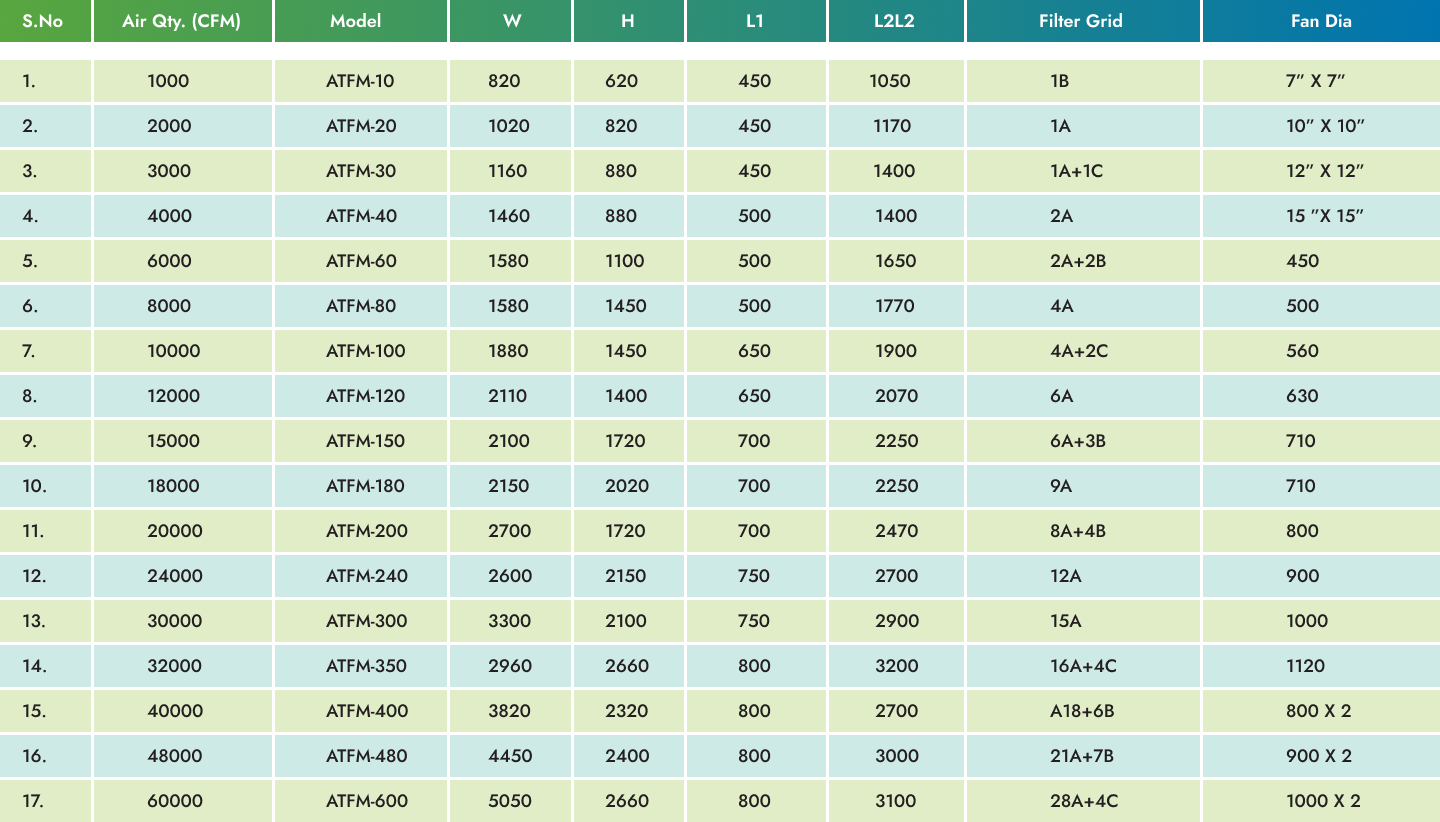 | S.No | Air Qty. (CFM) | Model | W | H | L1 | L2L2 | Filter Grid | Fan Dia |
|---|---|---|---|---|---|---|---|---|
| 1. | 1000 | ATFM-10 | 820 | 620 | 450 | 1050 | 1B | 7″ X 7″ |
| 2. | 2000 | ATFM-20 | 1020 | 820 | 450 | 1170 | 1A | 10″ X 10″ |
| 3. | 3000 | ATFM-30 | 1160 | 880 | 450 | 1400 | 1A+1C | 12″ X 12″ |
| 4. | 4000 | ATFM-40 | 1460 | 880 | 500 | 1400 | 2A | 15 ″X 15″ |
| 5. | 6000 | ATFM-60 | 1580 | 1100 | 500 | 1650 | 2A+2B | 450 |
| 6. | 8000 | ATFM-80 | 1580 | 1450 | 500 | 1770 | 4A | 500 |
| 7. | 10000 | ATFM-100 | 1880 | 1450 | 650 | 1900 | 4A+2C | 560 |
| 8. | 12000 | ATFM-120 | 2110 | 1400 | 650 | 2070 | 6A | 630 |
| 9. | 15000 | ATFM-150 | 2100 | 1720 | 700 | 2250 | 6A+3B | 710 |
| 10. | 18000 | ATFM-180 | 2150 | 2020 | 700 | 2250 | 9A | 710 |
| 11. | 20000 | ATFM-200 | 2700 | 1720 | 700 | 2470 | 8A+4B | 800 |
| 12. | 24000 | ATFM-240 | 2600 | 2150 | 750 | 2700 | 12A | 900 |
| 13. | 30000 | ATFM-300 | 3300 | 2100 | 750 | 2900 | 15A | 1000 |
| 14. | 32000 | ATFM-350 | 2960 | 2660 | 800 | 3200 | 16A+4C | 1120 |
| 15. | 40000 | ATFM-400 | 3820 | 2320 | 800 | 2700 | A18+6B | 800 X 2 |
| 16. | 48000 | ATFM-480 | 4450 | 2400 | 800 | 3000 | 21A+7B | 900 X 2 |
| 17. | 60000 | ATFM-600 | 5050 | 2660 | 800 | 3100 | 28A+4C | 1000 X 2 |